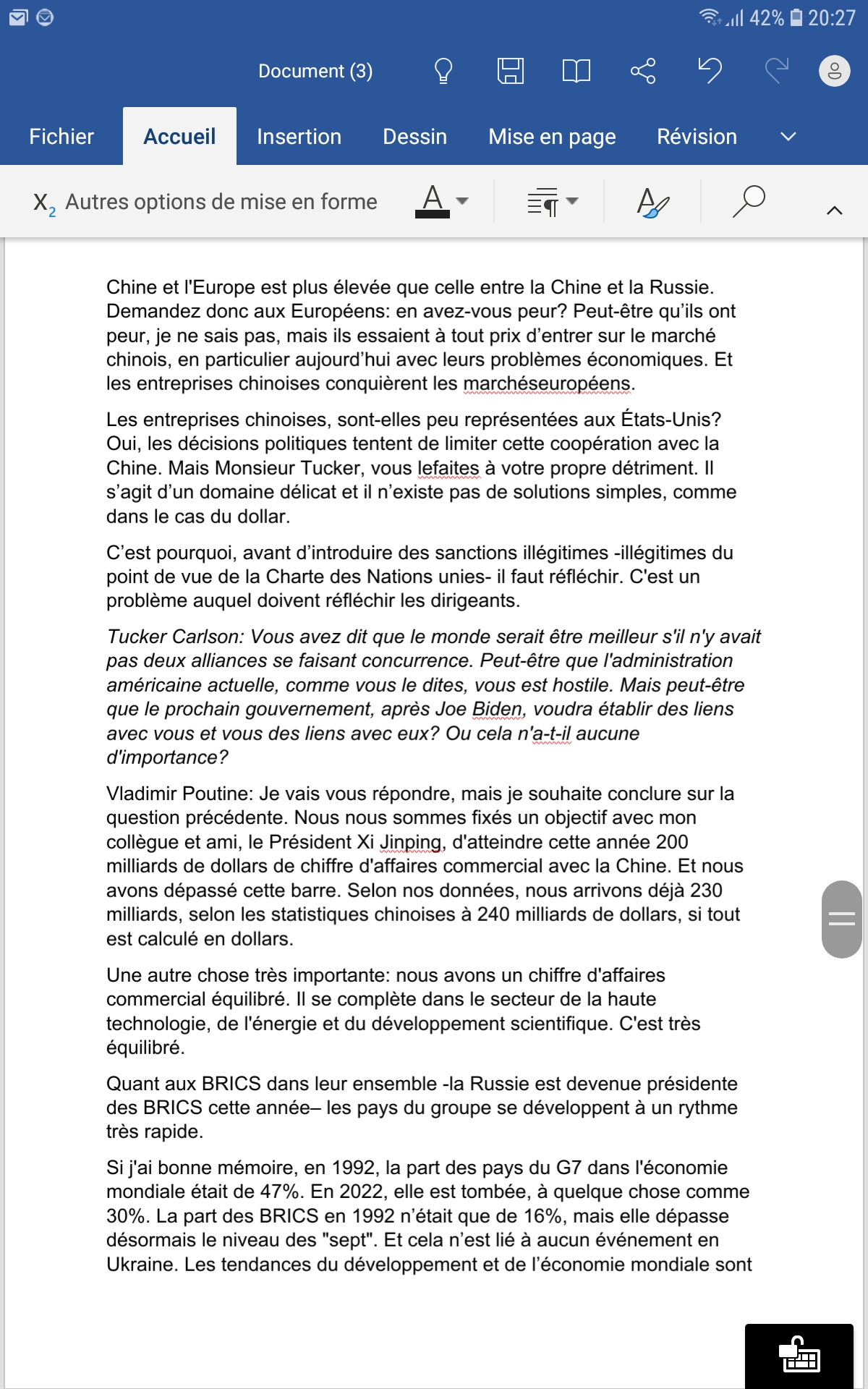 42% 20:27

Document (3)

Fichier Accueil Insertion Dessin Mise en page Révision

$X_2$ Autres options de mise en forme

Chine et l'Europe est plus élevée que celle entre la Chine et la Russie. Demandez donc aux Européens: en avez-vous peur? Peut-être qu'ils ont peur, je ne sais pas, mais ils essaient à tout prix d'entrer sur le marché chinois, en particulier aujourd'hui avec leurs problèmes économiques. Et les entreprises chinoises conquièrent les marchéseuropéens.

Les entreprises chinoises, sont-elles peu représentées aux États-Unis? Oui, les décisions politiques tentent de limiter cette coopération avec la Chine. Mais Monsieur Tucker, vous lefaites à votre propre détriment. Il s'agit d'un domaine délicat et il n'existe pas de solutions simples, comme dans le cas du dollar.

C'est pourquoi, avant d'introduire des sanctions illégitimes -illégitimes du point de vue de la Charte des Nations unies- il faut réfléchir. C'est un problème auquel doivent réfléchir les dirigeants.

Tucker Carlson: Vous avez dit que le monde serait être meilleur s'il n'y avait pas deux alliances se faisant concurrence. Peut-être que l'administration américaine actuelle, comme vous le dites, vous est hostile. Mais peut-être que le prochain gouvernement, après Joe Biden, voudra établir des liens avec vous et vous des liens avec eux? Ou cela n'a-t-il aucune d'importance?

Vladimir Poutine: Je vais vous répondre, mais je souhaite conclure sur la question précédente. Nous nous sommes fixés un objectif avec mon collègue et ami, le Président Xi Jinping, d'atteindre cette année 200 milliards de dollars de chiffre d'affaires commercial avec la Chine. Et nous avons dépassé cette barre. Selon nos données, nous arrivons déjà 230 milliards, selon les statistiques chinoises à 240 milliards de dollars, si tout est calculé en dollars.

Une autre chose très importante: nous avons un chiffre d'affaires commercial équilibré. Il se complète dans le secteur de la haute technologie, de l'énergie et du développement scientifique. C'est très équilibré.

Quant aux BRICS dans leur ensemble -la Russie est devenue présidente des BRICS cette année– les pays du groupe se développent à un rythme très rapide.

Si j'ai bonne mémoire, en 1992, la part des pays du G7 dans l'économie mondiale était de 47%. En 2022, elle est tombée, à quelque chose comme 30%. La part des BRICS en 1992 n'était que de 16%, mais elle dépasse désormais le niveau des "sept". Et cela n'est lié à aucun événement en Ukraine. Les tendances du développement et de l'économie mondiale sont